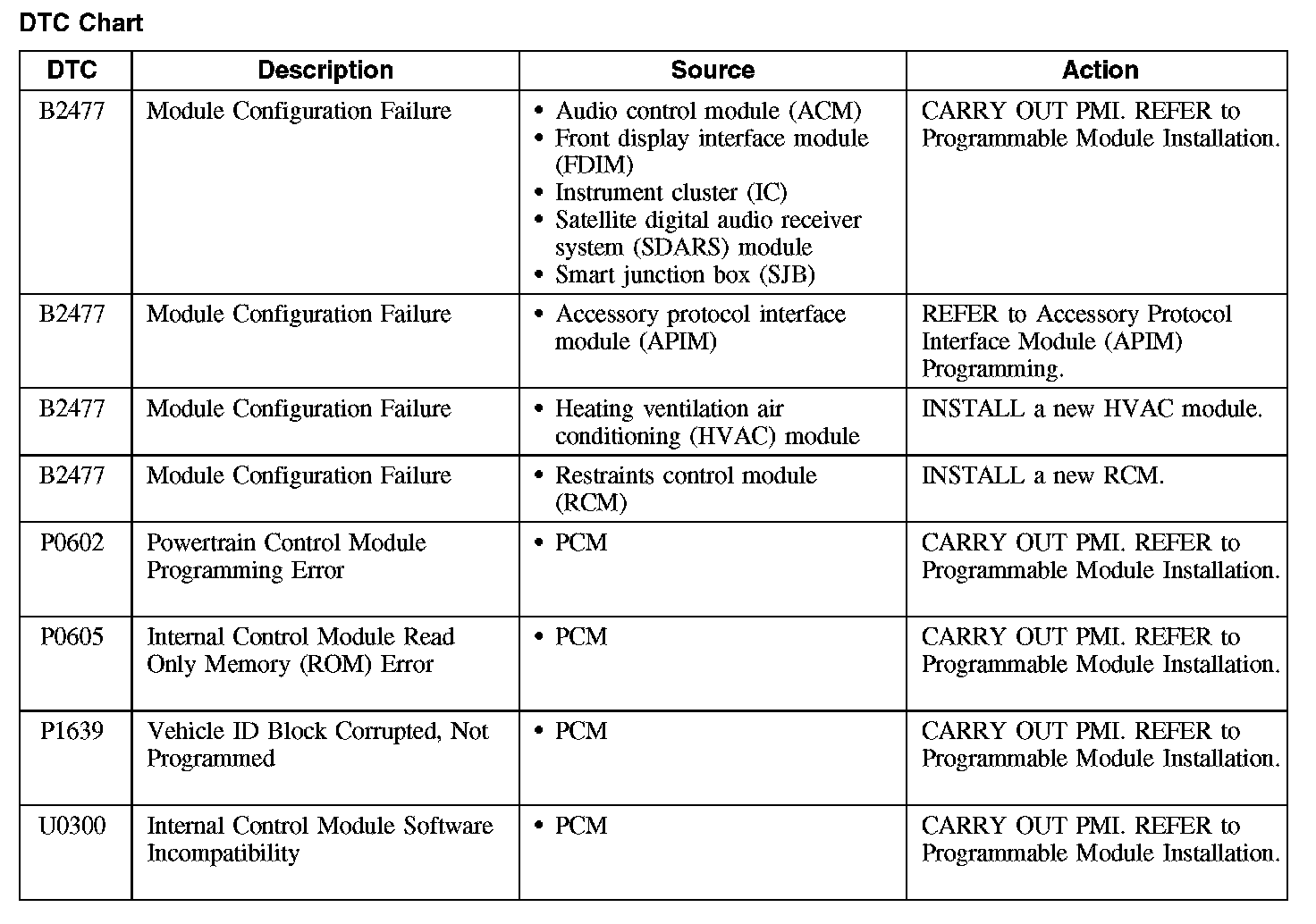 DTC Chart

| DTC | Description | Source | Action |
|---|---|---|---|
| B2477 | Module Configuration Failure | • Audio control module (ACM) • Front display interface module (FDIM) • Instrument cluster (IC) • Satellite digital audio receiver system (SDARS) module • Smart junction box (SJB) | CARRY OUT PMI. REFER to Programmable Module Installation. |
| B2477 | Module Configuration Failure | • Accessory protocol interface module (APIM) | REFER to Accessory Protocol Interface Module (APIM) Programming. |
| B2477 | Module Configuration Failure | • Heating ventilation air conditioning (HVAC) module | INSTALL a new HVAC module. |
| B2477 | Module Configuration Failure | • Restraints control module (RCM) | INSTALL a new RCM. |
| P0602 | Powertrain Control Module Programming Error | • PCM | CARRY OUT PMI. REFER to Programmable Module Installation. |
| P0605 | Internal Control Module Read Only Memory (ROM) Error | • PCM | CARRY OUT PMI. REFER to Programmable Module Installation. |
| P1639 | Vehicle ID Block Corrupted, Not Programmed | • PCM | CARRY OUT PMI. REFER to Programmable Module Installation. |
| U0300 | Internal Control Module Software Incompatibility | • PCM | CARRY OUT PMI. REFER to Programmable Module Installation. |